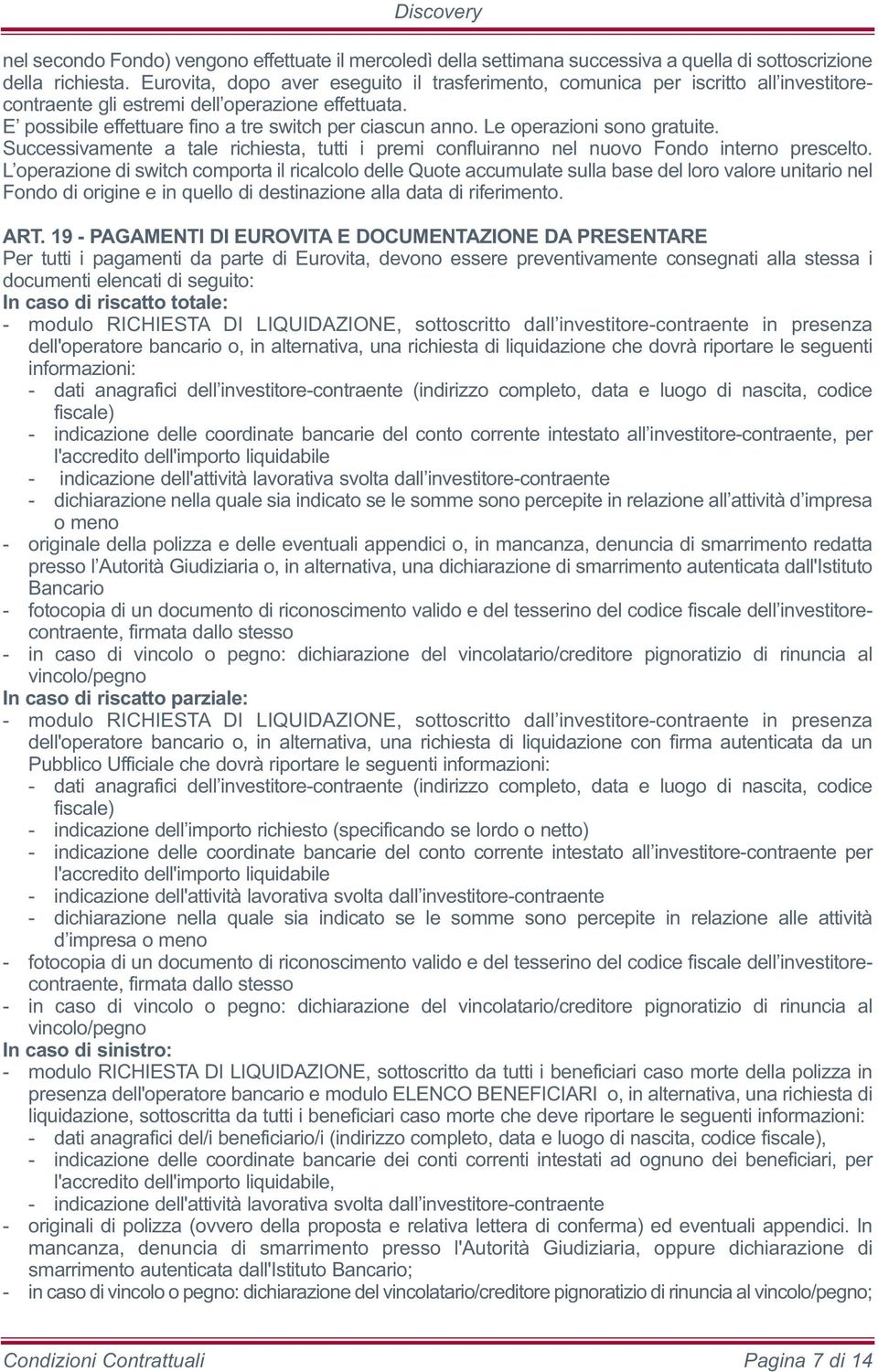 Discovery

nel secondo Fondo) vengono effettuate il mercoledì della settimana successiva a quella di sottoscrizione della richiesta. Eurovita, dopo aver eseguito il trasferimento, comunica per iscritto all'investitore-contraente gli estremi dell'operazione effettuata.
E' possibile effettuare fino a tre switch per ciascun anno. Le operazioni sono gratuite.
Successivamente a tale richiesta, tutti i premi confluiranno nel nuovo Fondo interno prescelto.
L'operazione di switch comporta il ricalcolo delle Quote accumulate sulla base del loro valore unitario nel Fondo di origine e in quello di destinazione alla data di riferimento.

ART. 19 - PAGAMENTI DI EUROVITA E DOCUMENTAZIONE DA PRESENTARE
Per tutti i pagamenti da parte di Eurovita, devono essere preventivamente consegnati alla stessa i documenti elencati di seguito:
In caso di riscatto totale:
- modulo RICHIESTA DI LIQUIDAZIONE, sottoscritto dall'investitore-contraente in presenza dell'operatore bancario o, in alternativa, una richiesta di liquidazione che dovrà riportare le seguenti informazioni:
- dati anagrafici dell'investitore-contraente (indirizzo completo, data e luogo di nascita, codice fiscale)
- indicazione delle coordinate bancarie del conto corrente intestato all'investitore-contraente, per l'accredito dell'importo liquidabile
- indicazione dell'attività lavorativa svolta dall'investitore-contraente
- dichiarazione nella quale sia indicato se le somme sono percepite in relazione all'attività d'impresa o meno
- originale della polizza e delle eventuali appendici o, in mancanza, denuncia di smarrimento redatta presso l'Autorità Giudiziaria o, in alternativa, una dichiarazione di smarrimento autenticata dall'Istituto Bancario
- fotocopia di un documento di riconoscimento valido e del tesserino del codice fiscale dell'investitore-contraente, firmata dallo stesso
- in caso di vincolo o pegno: dichiarazione del vincolatario/creditore pignoratizio di rinuncia al vincolo/pegno
In caso di riscatto parziale:
- modulo RICHIESTA DI LIQUIDAZIONE, sottoscritto dall'investitore-contraente in presenza dell'operatore bancario o, in alternativa, una richiesta di liquidazione con firma autenticata da un Pubblico Ufficiale che dovrà riportare le seguenti informazioni:
- dati anagrafici dell'investitore-contraente (indirizzo completo, data e luogo di nascita, codice fiscale)
- indicazione dell'importo richiesto (specificando se lordo o netto)
- indicazione delle coordinate bancarie del conto corrente intestato all'investitore-contraente per l'accredito dell'importo liquidabile
- indicazione dell'attività lavorativa svolta dall'investitore-contraente
- dichiarazione nella quale sia indicato se le somme sono percepite in relazione alle attività d'impresa o meno
- fotocopia di un documento di riconoscimento valido e del tesserino del codice fiscale dell'investitore-contraente, firmata dallo stesso
- in caso di vincolo o pegno: dichiarazione del vincolatario/creditore pignoratizio di rinuncia al vincolo/pegno
In caso di sinistro:
- modulo RICHIESTA DI LIQUIDAZIONE, sottoscritto da tutti i beneficiari caso morte della polizza in presenza dell'operatore bancario e modulo ELENCO BENEFICIARI o, in alternativa, una richiesta di liquidazione, sottoscritta da tutti i beneficiari caso morte che deve riportare le seguenti informazioni:
- dati anagrafici del/i beneficiario/i (indirizzo completo, data e luogo di nascita, codice fiscale),
- indicazione delle coordinate bancarie dei conti correnti intestati ad ognuno dei beneficiari, per l'accredito dell'importo liquidabile,
- indicazione dell'attività lavorativa svolta dall'investitore-contraente
- originali di polizza (ovvero della proposta e relativa lettera di conferma) ed eventuali appendici. In mancanza, denuncia di smarrimento presso l'Autorità Giudiziaria, oppure dichiarazione di smarrimento autenticata dall'Istituto Bancario;
- in caso di vincolo o pegno: dichiarazione del vincolatario/creditore pignoratizio di rinuncia al vincolo/pegno;

Condizioni Contrattuali
Pagina 7 di 14